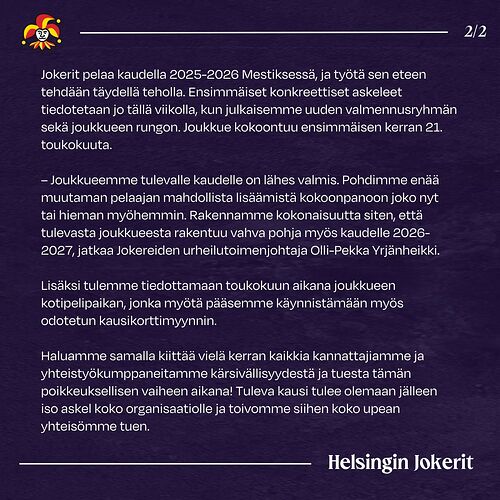 2/2

Jokerit pelaa kaudella 2025-2026 Mestiksessä, ja työtä sen eteen tehdään täydellä teholla. Ensimmäiset konkreettiset askeleet tiedotetaan jo tällä viikolla, kun julkaisemme uuden valmennusryhmän sekä joukkueen rungon. Joukkue kokoontuu ensimmäisen kerran 21. toukokuuta.

– Joukkueemme tulevalle kaudelle on lähes valmis. Pohdimme enää muutaman pelaajan mahdollista lisäämistä kokoonpanoon joko nyt tai hieman myöhemmin. Rakennamme kokonaisuutta siten, että tulevasta joukkueesta rakentuu vahva pohja myös kaudelle 2026-2027, jatkaa Jokereiden urheilutoimenjohtaja Olli-Pekka Yrjänheikki.

Lisäksi tulemme tiedottamaan toukokuun aikana joukkueen kotipelipaikan, jonka myötä pääsemme käynnistämään myös odotetun kausikorttimyynnin.

Haluamme samalla kiittää vielä kerran kaikkia kannattajiamme ja yhteistyökumppaneitamme kärsivällisyydestä ja tuesta tämän poikkeuksellisen vaiheen aikana! Tuleva kausi tulee olemaan jälleen iso askel koko organisaatiolle ja toivomme siihen koko upean yhteisömme tuen.

Helsingin Jokerit